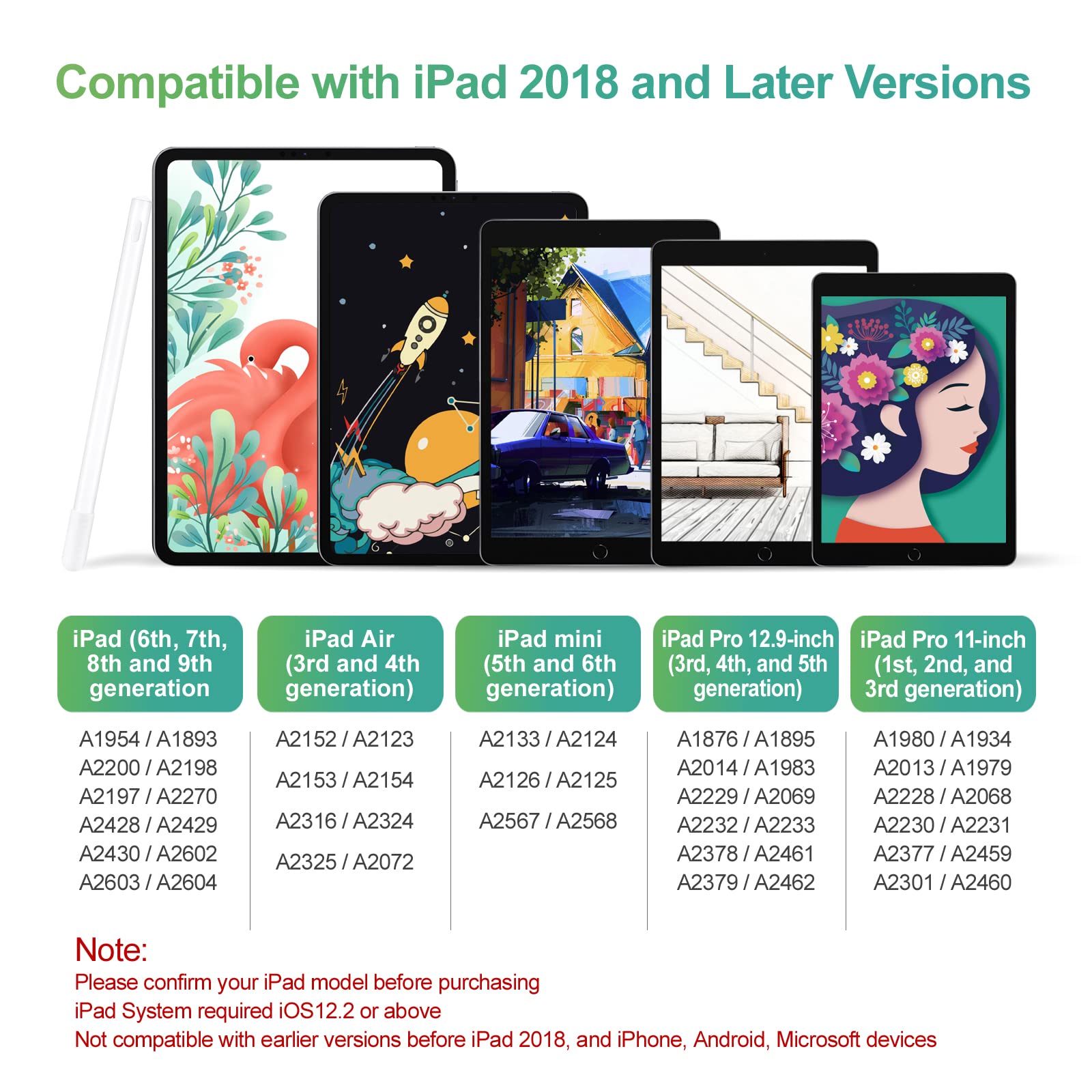 Compatible with iPad 2018 and Later Versions

iPad (6th, 7th, 8th and 9th generation

A1954 / A1893
A2200 / A2198
A2197 / A2270
A2428 / A2429
A2430 / A2602
A2603 / A2604

iPad Air (3rd and 4th generation)

A2152 / A2123
A2153 / A2154
A2316 / A2324
A2325 / A2072

iPad mini (5th and 6th generation)

A2133 / A2124
A2126 / A2125
A2567 / A2568

iPad Pro 12.9-inch (3rd, 4th, and 5th generation)

A1876 / A1895
A2014 / A1983
A2229 / A2069
A2232 / A2233
A2378 / A2461
A2379 / A2462

iPad Pro 11-inch (1st, 2nd, and 3rd generation)

A1980 / A1934
A2013 / A1979
A2228 / A2068
A2230 / A2231
A2377 / A2459
A2301 / A2460

Note:
Please confirm your iPad model before purchasing
iPad System required iOS12.2 or above
Not compatible with earlier versions before iPad 2018, and iPhone, Android, Microsoft devices